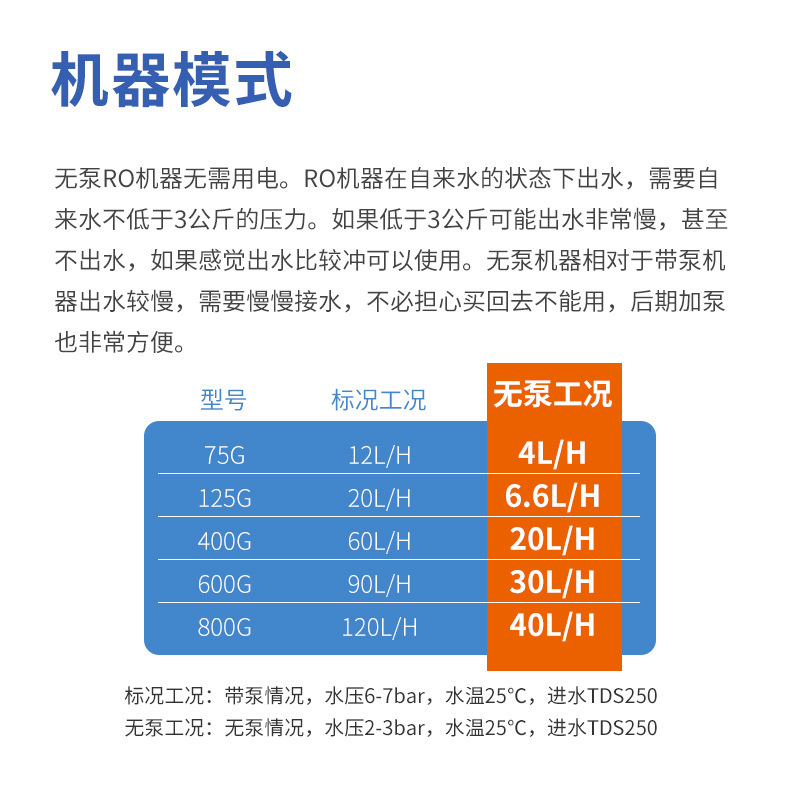 机器模式

无泵RO机器无需用电。RO机器在自来水的状态下出水，需要自来水不低于3公斤的压力。如果低于3公斤可能出水非常慢，甚至不出水，如果感觉出水比较冲可以使用。无泵机器相对于带泵机器出水较慢，需要慢慢接水，不必担心买回去不能用，后期加泵也非常方便。

| 型号 | 标况工况 | 无泵工况 |
|---|---|---|
| 75G | 12L/H | 4L/H |
| 125G | 20L/H | 6.6L/H |
| 400G | 60L/H | 20L/H |
| 600G | 90L/H | 30L/H |
| 800G | 120L/H | 40L/H |

标况工况：带泵情况，水压6-7bar，水温25°C，进水TDS250
无泵工况：无泵情况，水压2-3bar，水温25°C，进水TDS250